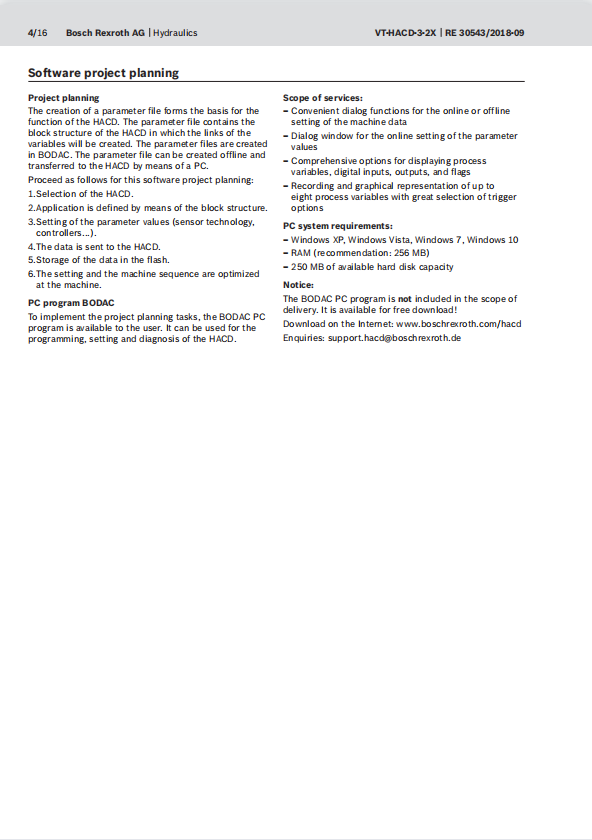 4/16 Bosch Rexroth AG | Hydraulics VT-HACD-3-2X | RE 30543/2018-09

Software project planning

Project planning
The creation of a parameter file forms the basis for the function of the HACD. The parameter file contains the block structure of the HACD in which the links of the variables will be created. The parameter files are created in BODAC. The parameter file can be created offline and transferred to the HACD by means of a PC.

Proceed as follows for this software project planning:
1.Selection of the HACD.
2.Application is defined by means of the block structure.
3.Setting of the parameter values (sensor technology, controllers...).
4.The data is sent to the HACD.
5.Storage of the data in the flash.
6.The setting and the machine sequence are optimized at the machine.

PC program BODAC
To implement the project planning tasks, the BODAC PC program is available to the user. It can be used for the programming, setting and diagnosis of the HACD.

Scope of services:
– Convenient dialog functions for the online or offline setting of the machine data
– Dialog window for the online setting of the parameter values
– Comprehensive options for displaying process variables, digital inputs, outputs, and flags
– Recording and graphical representation of up to eight process variables with great selection of trigger options

PC system requirements:
– Windows XP, Windows Vista, Windows 7, Windows 10
– RAM (recommendation: 256 MB)
– 250 MB of available hard disk capacity

Notice:
The BODAC PC program is not included in the scope of delivery. It is available for free download!
Download on the Internet: www.boschrexroth.com/hacd
Enquiries: support.hacd@boschrexroth.de